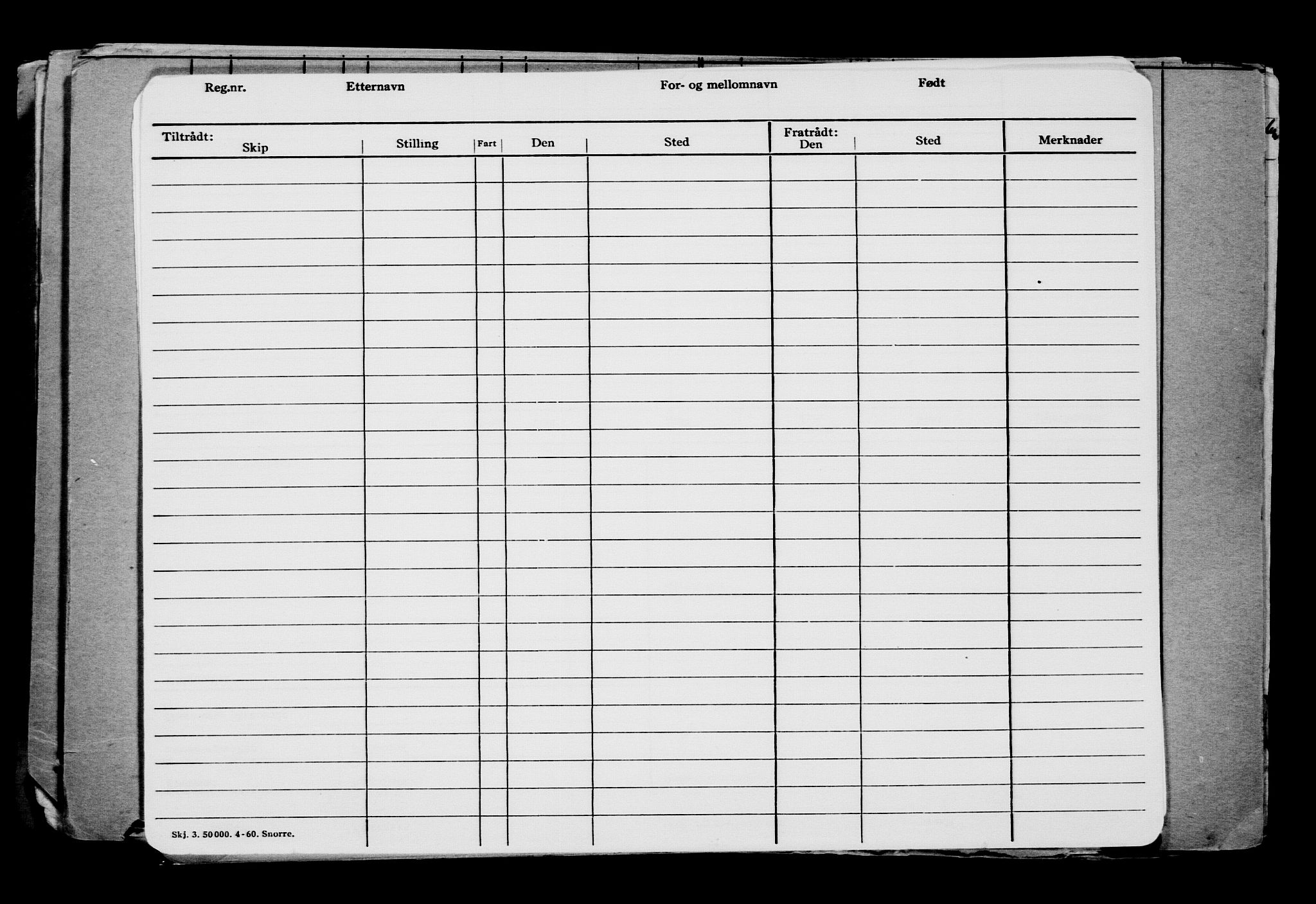 Reg.nr. Etternavn For- og mellomnavn Født

| Tiltrådt: Skip | Stilling | Fart | Den | Sted | Fratrådt: Den | Sted | Merknader |
|---|---|---|---|---|---|---|---|

Skj. 3. 50000. 4-60. Snorre.